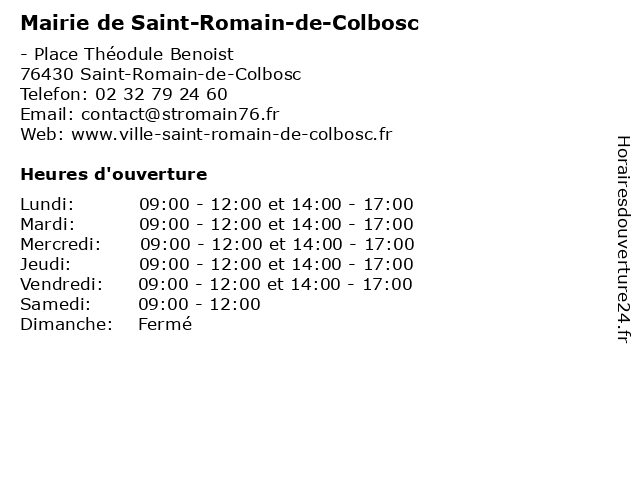 Mairie de Saint-Romain-de-Colbosc

- Place Théodule Benoist
76430 Saint-Romain-de-Colbosc
Telefon: 02 32 79 24 60
Email: contact@stromain76.fr
Web: www.ville-saint-romain-de-colbosc.fr

Heures d'ouverture

| | |
|---|---|
| Lundi: | 09:00 - 12:00 et 14:00 - 17:00 |
| Mardi: | 09:00 - 12:00 et 14:00 - 17:00 |
| Mercredi: | 09:00 - 12:00 et 14:00 - 17:00 |
| Jeudi: | 09:00 - 12:00 et 14:00 - 17:00 |
| Vendredi: | 09:00 - 12:00 et 14:00 - 17:00 |
| Samedi: | 09:00 - 12:00 |
| Dimanche: | Fermé |

Horairesdouverture24.fr